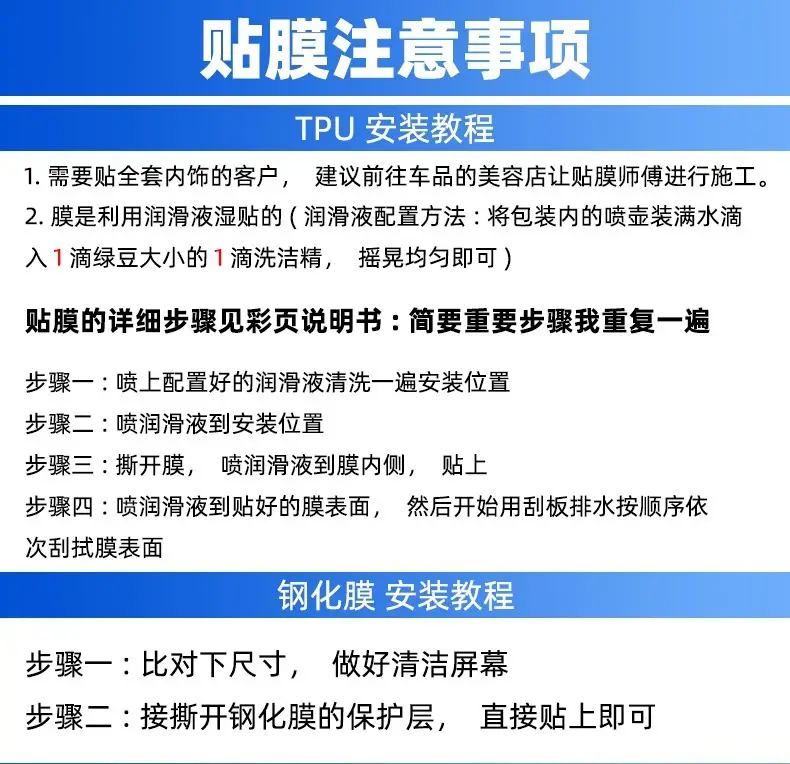 贴膜注意事项

TPU 安装教程

1.需要贴全套内饰的客户，建议前往车品的美容店让贴膜师傅进行施工。

2.膜是利用润滑液湿贴的（润滑液配置方法：将包装内的喷壶装满水滴入1滴绿豆大小的1滴洗洁精，摇晃均匀即可）

贴膜的详细步骤见彩页说明书：简要重要步骤我重复一遍

步骤一：喷上配置好的润滑液清洗一遍安装位置

步骤二：喷润滑液到安装位置

步骤三：撕开膜，喷润滑液到膜内侧，贴上

步骤四：喷润滑液到贴好的膜表面，然后开始用刮板排水按顺序依次刮拭膜表面

钢化膜 安装教程

步骤一：比对下尺寸，做好清洁屏幕

步骤二：接撕开钢化膜的保护层，直接贴上即可